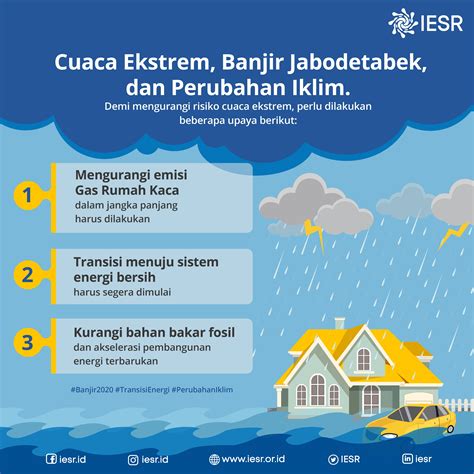 IESR

Cuaca Ekstrem, Banjir Jabodetabek, dan Perubahan Iklim.

Demi mengurangi risiko cuaca ekstrem, perlu dilakukan beberapa upaya berikut:

1
Mengurangi emisi Gas Rumah Kaca
dalam jangka panjang harus dilakukan

2
Transisi menuju sistem energi bersih
harus segera dimulai

3
Kurangi bahan bakar fosil
dan akselerasi pembangunan energi terbarukan

#Banjir2020 #TransisiEnergi #PerubahanIklim

iesr.id   iesr.id   www.iesr.or.id   IESR   iesr